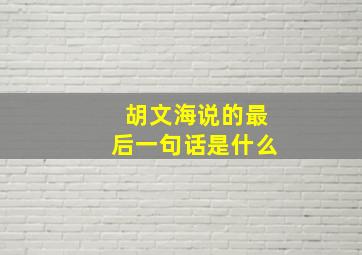 胡文海说的最后一句话是什么